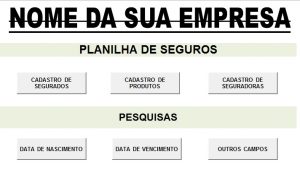 NOME DA SUA EMPRESA

PLANILHA DE SEGUROS

CADASTRO DE SEGURADOS

CADASTRO DE PRODUTOS

CADASTRO DE SEGURADORAS

PESQUISAS

DATA DE NASCIMENTO

DATA DE VENCIMENTO

OUTROS CAMPOS